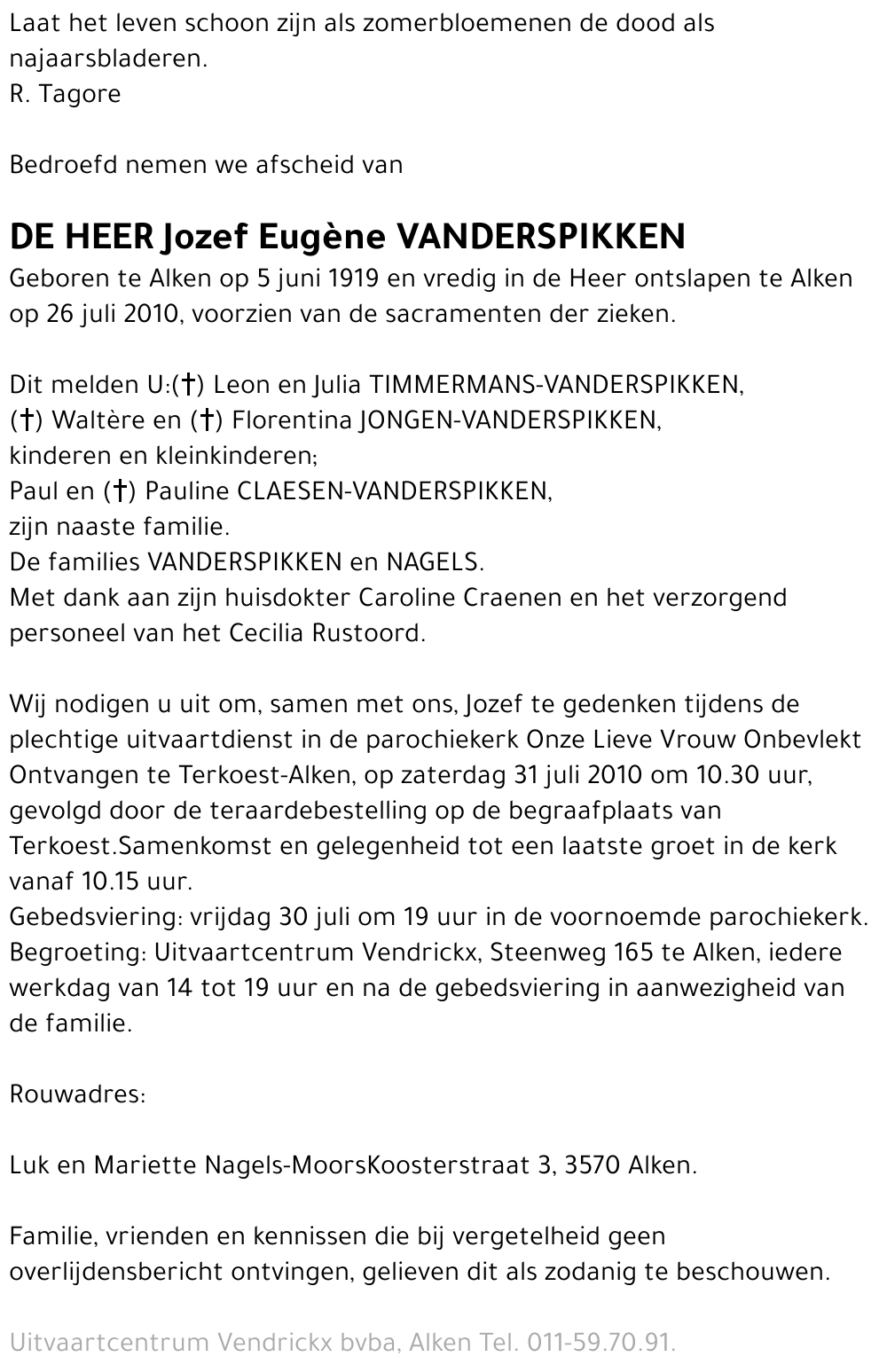 Laat het leven schoon zijn als zomerbloemenen de dood als najaarsbladeren.
R. Tagore

Bedroefd nemen we afscheid van

DE HEER Jozef Eugène VANDERSPIKKEN
Geboren te Alken op 5 juni 1919 en vredig in de Heer ontslapen te Alken op 26 juli 2010, voorzien van de sacramenten der zieken.

Dit melden U:(†) Leon en Julia TIMMERMANS-VANDERSPIKKEN,
(†) Waltère en (†) Florentina JONGEN-VANDERSPIKKEN,
kinderen en kleinkinderen;
Paul en (†) Pauline CLAESEN-VANDERSPIKKEN,
zijn naaste familie.
De families VANDERSPIKKEN en NAGELS.
Met dank aan zijn huisdokter Caroline Craenen en het verzorgend personeel van het Cecilia Rustoord.

Wij nodigen u uit om, samen met ons, Jozef te gedenken tijdens de plechtige uitvaartdienst in de parochiekerk Onze Lieve Vrouw Onbevlekt Ontvangen te Terkoest-Alken, op zaterdag 31 juli 2010 om 10.30 uur, gevolgd door de teraardebestelling op de begraafplaats van Terkoest.Samenkomst en gelegenheid tot een laatste groet in de kerk vanaf 10.15 uur.
Gebedsviering: vrijdag 30 juli om 19 uur in de voornoemde parochiekerk.
Begroeting: Uitvaartcentrum Vendrickx, Steenweg 165 te Alken, iedere werkdag van 14 tot 19 uur en na de gebedsviering in aanwezigheid van de familie.

Rouwadres:

Luk en Mariette Nagels-MoorsKoosterstraat 3, 3570 Alken.

Familie, vrienden en kennissen die bij vergetelheid geen overlijdensbericht ontvingen, gelieven dit als zodanig te beschouwen.

Uitvaartcentrum Vendrickx bvba, Alken Tel. 011-59.70.91.